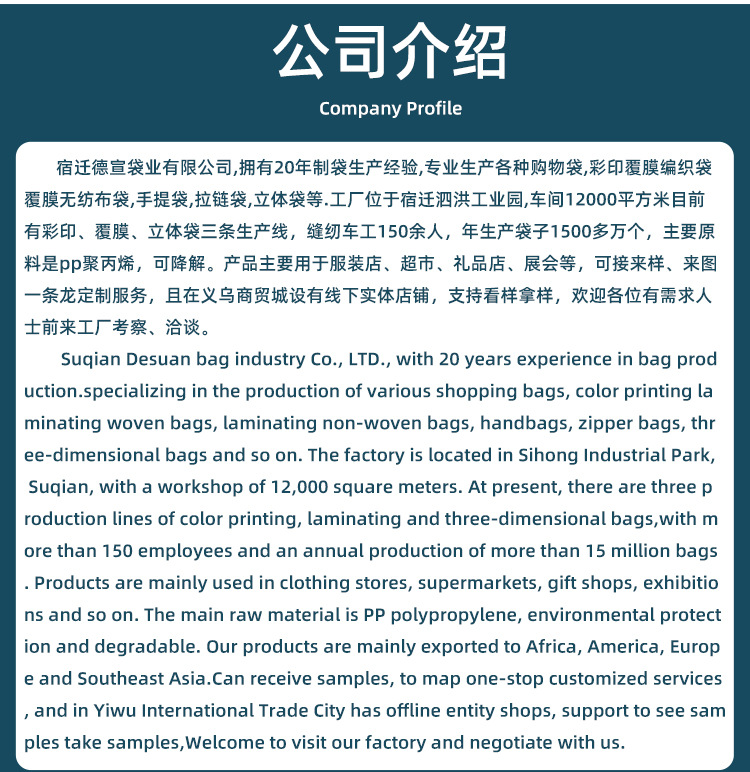 公司介绍

Company Profile

宿迁德宣袋业有限公司,拥有20年制袋生产经验,专业生产各种购物袋,彩印覆膜编织袋覆膜无纺布袋,手提袋,拉链袋,立体袋等.工厂位于宿迁泗洪工业园,车间12000平方米目前有彩印、覆膜、立体袋三条生产线，缝纫车工150余人，年生产袋子1500多万个，主要原料是pp聚丙烯，可降解。产品主要用于服装店、超市、礼品店、展会等，可接来样、来图一条龙定制服务，且在义乌商贸城设有线下实体店铺，支持看样拿样，欢迎各位有需求人士前来工厂考察、洽谈。

Suqian Desuan bag industry Co., LTD., with 20 years experience in bag production.specializing in the production of various shopping bags, color printing laminating woven bags, laminating non-woven bags, handbags, zipper bags, three-dimensional bags and so on. The factory is located in Sihong Industrial Park, Suqian, with a workshop of 12,000 square meters. At present, there are three production lines of color printing, laminating and three-dimensional bags,with more than 150 employees and an annual production of more than 15 million bags. Products are mainly used in clothing stores, supermarkets, gift shops, exhibitions and so on. The main raw material is PP polypropylene, environmental protection and degradable. Our products are mainly exported to Africa, America, Europe and Southeast Asia.Can receive samples, to map one-stop customized services, and in Yiwu International Trade City has offline entity shops, support to see samples take samples,Welcome to visit our factory and negotiate with us.